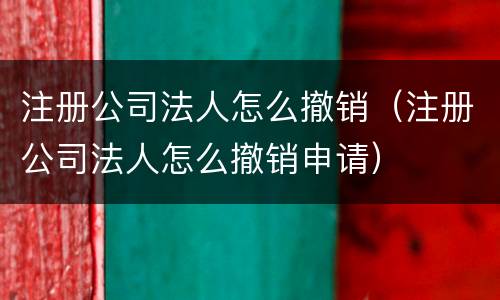 注册公司法人怎么撤销（注册公司法人怎么撤销申请）